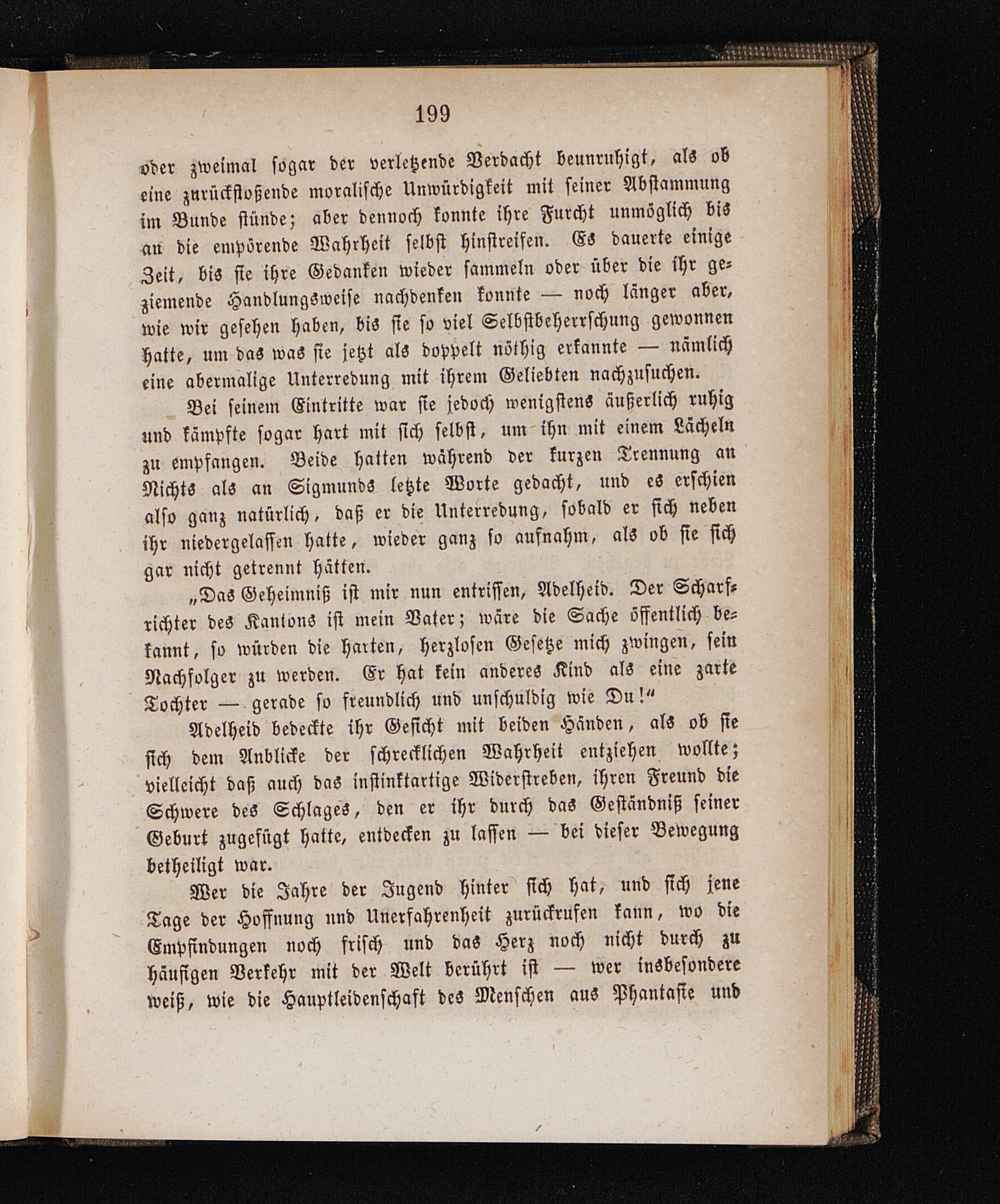 199

oder zweimal sogar der verletzende Verdacht beunruhigt, als ob eine zurückstoßende moralische Unwürdigkeit mit seiner Abstammung im Bunde stünde; aber dennoch konnte ihre Furcht unmöglich bis an die empörende Wahrheit selbst hinstreifen. Es dauerte einige Zeit, bis sie ihre Gedanken wieder sammeln oder über die ihr geziemende Handlungsweise nachdenken konnte — noch länger aber, wie wir gesehen haben, bis sie so viel Selbstbeherrschung gewonnen hatte, um das was sie jetzt als doppelt nöthig erkannte — nämlich eine abermalige Unterredung mit ihrem Geliebten nachzusuchen.

Bei seinem Eintritte war sie jedoch wenigstens äußerlich ruhig und kämpfte sogar hart mit sich selbst, um ihn mit einem Lächeln zu empfangen. Beide hatten während der kurzen Trennung an Nichts als an Sigmunds letzte Worte gedacht, und es erschien also ganz natürlich, daß er die Unterredung, sobald er sich neben ihr niedergelassen hatte, wieder ganz so aufnahm, als ob sie sich gar nicht getrennt hätten.

„Das Geheimniß ist mir nun entrissen, Adelheid. Der Scharfrichter des Kantons ist mein Vater; wäre die Sache öffentlich bekannt, so würden die harten, herzlosen Gesetze mich zwingen, sein Nachfolger zu werden. Er hat kein anderes Kind als eine zarte Tochter — gerade so freundlich und unschuldig wie Du!“

Adelheid bedeckte ihr Gesicht mit beiden Händen, als ob sie sich dem Anblicke der schrecklichen Wahrheit entziehen wollte; vielleicht daß auch das instinktartige Widerstreben, ihren Freund die Schwere des Schlages, den er ihr durch das Geständniß seiner Geburt zugefügt hatte, entdecken zu lassen — bei dieser Bewegung betheiligt war.

Wer die Jahre der Jugend hinter sich hat, und sich jene Tage der Hoffnung und Unerfahrenheit zurückrufen kann, wo die Empfindungen noch frisch und das Herz noch nicht durch zu häufigen Verkehr mit der Welt berührt ist — wer insbesondere weiß, wie die Hauptleidenschaft des Menschen aus Phantasie und